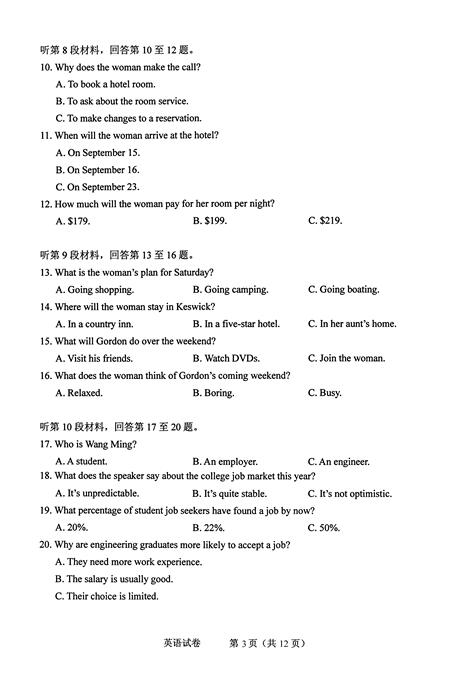 听第 8 段材料，回答第 10 至 12 题。

10. Why does the woman make the call?

A. To book a hotel room.

B. To ask about the room service.

C. To make changes to a reservation.

11. When will the woman arrive at the hotel?

A. On September 15.

B. On September 16.

C. On September 23.

12. How much will the woman pay for her room per night?

A. \$179.

B. \$199.

C. \$219.

听第 9 段材料，回答第 13 至 16 题。

13. What is the woman's plan for Saturday?

A. Going shopping.

B. Going camping.

C. Going boating.

14. Where will the woman stay in Keswick?

A. In a country inn.

B. In a five-star hotel.

C. In her aunt's home.

15. What will Gordon do over the weekend?

A. Visit his friends.

B. Watch DVDs.

C. Join the woman.

16. What does the woman think of Gordon's coming weekend?

A. Relaxed.

B. Boring.

C. Busy.

听第 10 段材料，回答第 17 至 20 题。

17. Who is Wang Ming?

A. A student.

B. An employer.

C. An engineer.

18. What does the speaker say about the college job market this year?

A. It's unpredictable.

B. It's quite stable.

C. It's not optimistic.

19. What percentage of student job seekers have found a job by now?

A. 20%.

B. 22%.

C. 50%.

20. Why are engineering graduates more likely to accept a job?

A. They need more work experience.

B. The salary is usually good.

C. Their choice is limited.

英语试卷　第 3 页（共 12 页）